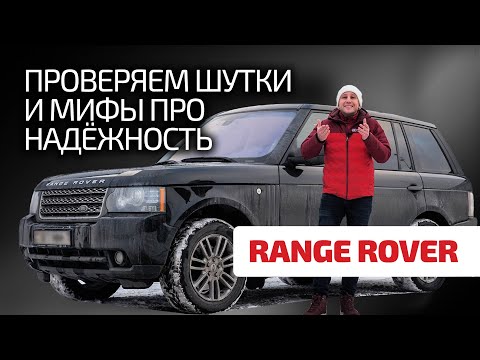 ПРОВЕРЯЕМ ШУТКИ И МИФЫ ПРО НАДЁЖНОСТЬ

RANGE ROVER

RANGE ROVER